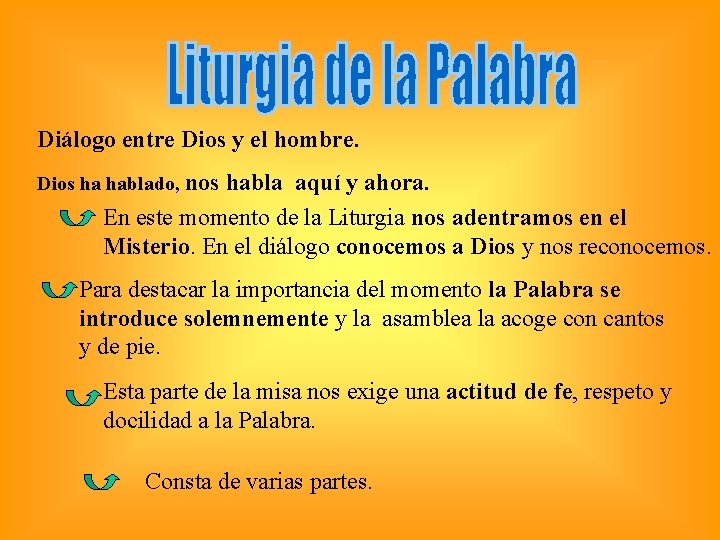 Liturgia de la Palabra

Diálogo entre Dios y el hombre.

Dios ha hablado, nos habla aquí y ahora.

En este momento de la Liturgia nos adentramos en el Misterio. En el diálogo conocemos a Dios y nos reconocemos.

Para destacar la importancia del momento la Palabra se introduce solemnemente y la asamblea la acoge con cantos y de pie.

Esta parte de la misa nos exige una actitud de fe, respeto y docilidad a la Palabra.

Consta de varias partes.